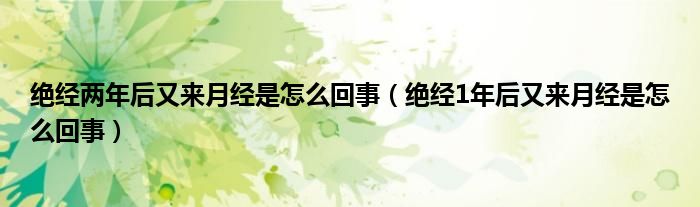 绝经两年后又来月经是怎么回事（绝经1年后又来月经是怎么回事）